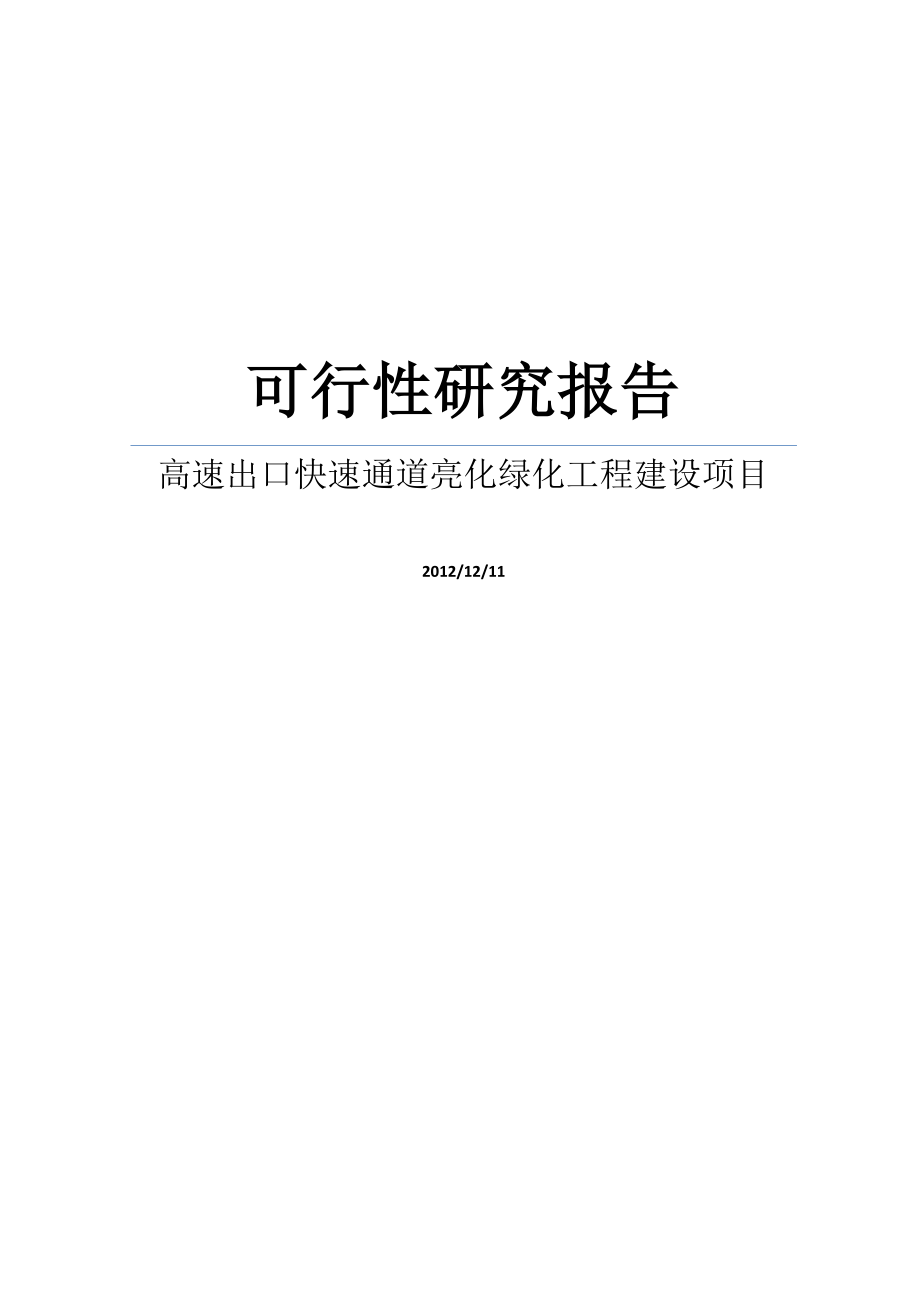 可行性研究报告

高速出口快速通道亮化绿化工程建设项目

2012/12/11